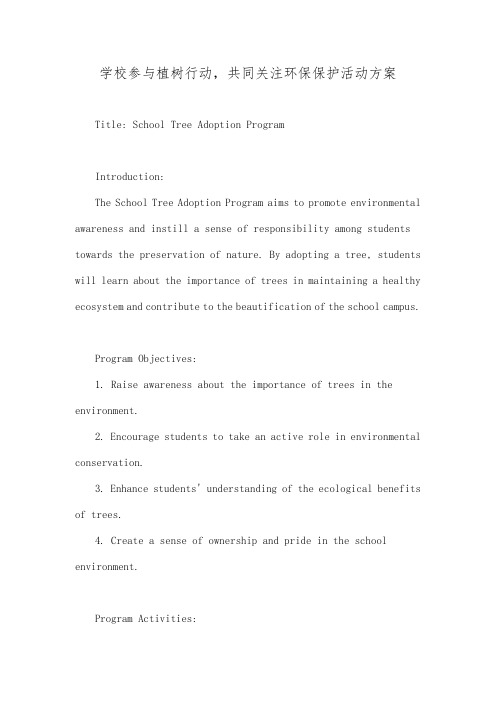 学校参与植树行动，共同关注环保保护活动方案

Title: School Tree Adoption Program

Introduction:

The School Tree Adoption Program aims to promote environmental awareness and instill a sense of responsibility among students towards the preservation of nature. By adopting a tree, students will learn about the importance of trees in maintaining a healthy ecosystem and contribute to the beautification of the school campus.

Program Objectives:

1. Raise awareness about the importance of trees in the environment.

2. Encourage students to take an active role in environmental conservation.

3. Enhance students' understanding of the ecological benefits of trees.

4. Create a sense of ownership and pride in the school environment.

Program Activities: